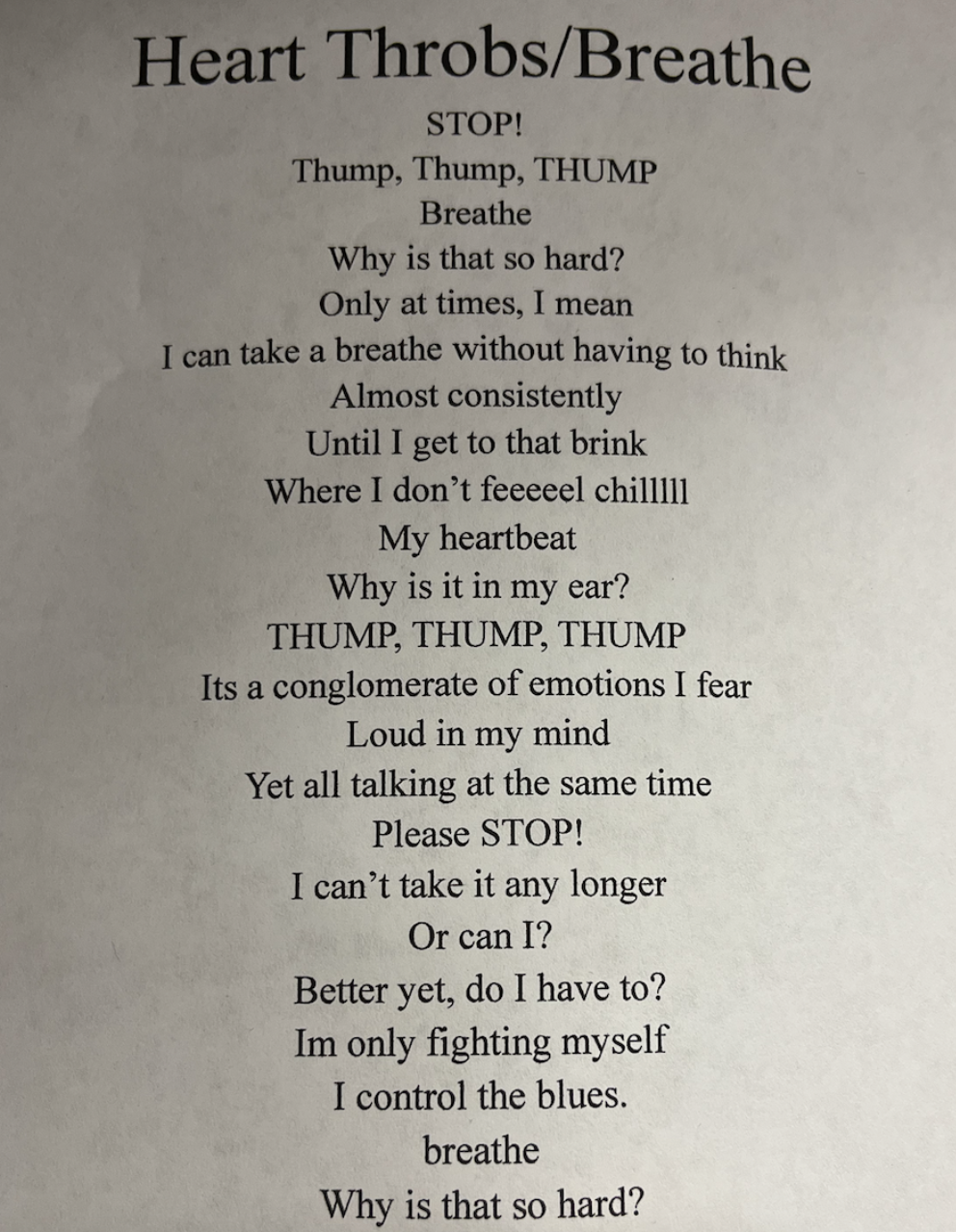 Heart Throbs/Breathe

STOP!
Thump, Thump, THUMP
Breathe
Why is that so hard?
Only at times, I mean
I can take a breathe without having to think
Almost consistently
Until I get to that brink
Where I don't feeeeel chilllll
My heartbeat
Why is it in my ear?
THUMP, THUMP, THUMP
Its a conglomerate of emotions I fear
Loud in my mind
Yet all talking at the same time
Please STOP!
I can't take it any longer
Or can I?
Better yet, do I have to?
Im only fighting myself
I control the blues.
breathe
Why is that so hard?